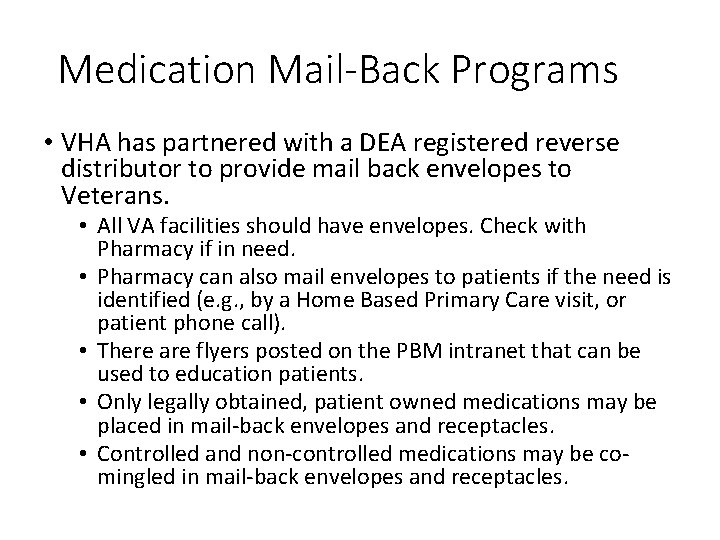 Medication Mail-Back Programs

• VHA has partnered with a DEA registered reverse distributor to provide mail back envelopes to Veterans.
  • All VA facilities should have envelopes. Check with Pharmacy if in need.
  • Pharmacy can also mail envelopes to patients if the need is identified (e.g., by a Home Based Primary Care visit, or patient phone call).
  • There are flyers posted on the PBM intranet that can be used to education patients.
  • Only legally obtained, patient owned medications may be placed in mail-back envelopes and receptacles.
  • Controlled and non-controlled medications may be co-mingled in mail-back envelopes and receptacles.